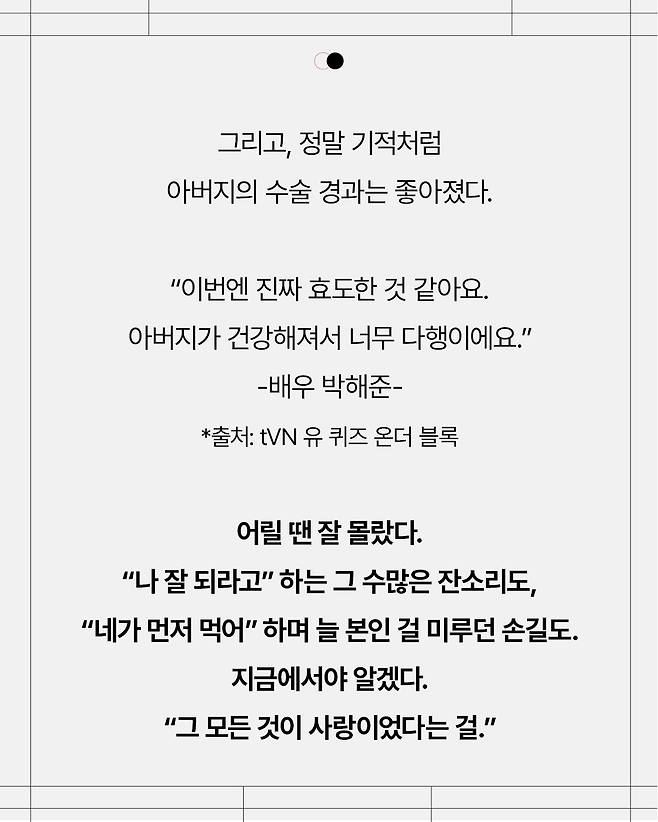 그리고, 정말 기적처럼
아버지의 수술 경과는 좋아졌다.

"이번엔 진짜 효도한 것 같아요.
아버지가 건강해져서 너무 다행이에요."
-배우 박해준-

*출처: tVN 유 퀴즈 온더 블록

어릴 땐 잘 몰랐다.
"나 잘 되라고" 하는 그 수많은 잔소리도,
"네가 먼저 먹어" 하며 늘 본인 걸 미루던 손길도.
지금에서야 알겠다.
"그 모든 것이 사랑이었다는 걸."